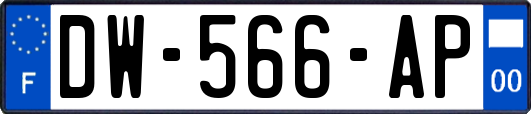 F
DW-566-AP
00